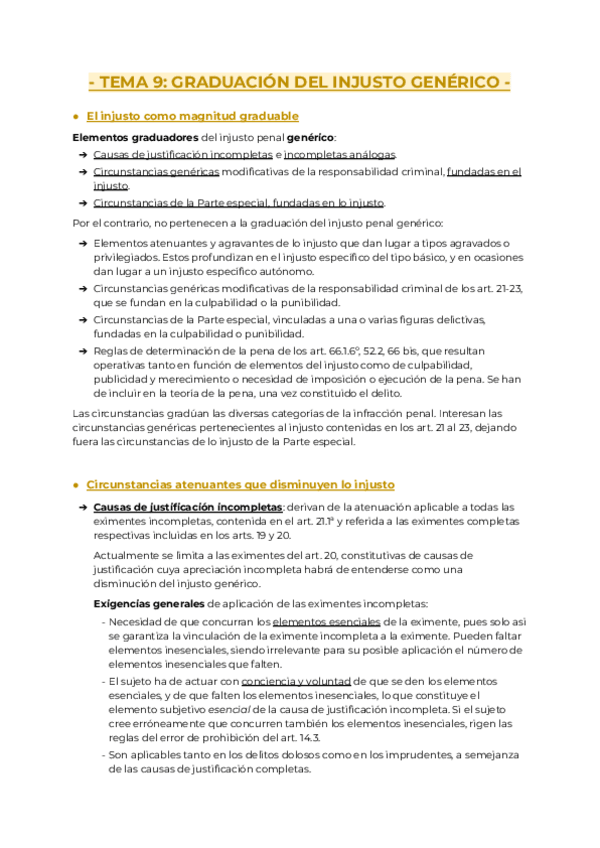 - TEMA 9: GRADUACIÓN DEL INJUSTO GENÉRICO -

● El injusto como magnitud graduable

Elementos graduadores del injusto penal genérico:
➔ Causas de justificación incompletas e incompletas análogas.
➔ Circunstancias genéricas modificativas de la responsabilidad criminal, fundadas en el injusto.
➔ Circunstancias de la Parte especial, fundadas en lo injusto.

Por el contrario, no pertenecen a la graduación del injusto penal genérico:
➔ Elementos atenuantes y agravantes de lo injusto que dan lugar a tipos agravados o privilegiados. Estos profundizan en el injusto específico del tipo básico, y en ocasiones dan lugar a un injusto específico autónomo.
➔ Circunstancias genéricas modificativas de la responsabilidad criminal de los art. 21-23, que se fundan en la culpabilidad o la punibilidad.
➔ Circunstancias de la Parte especial, vinculadas a una o varias figuras delictivas, fundadas en la culpabilidad o punibilidad.
➔ Reglas de determinación de la pena de los art. 66.1.6º, 52.2, 66 bis, que resultan operativas tanto en función de elementos del injusto como de culpabilidad, publicidad y merecimiento o necesidad de imposición o ejecución de la pena. Se han de incluir en la teoría de la pena, una vez constituido el delito.

Las circunstancias gradúan las diversas categorías de la infracción penal. Interesan las circunstancias genéricas pertenecientes al injusto contenidas en los art. 21 al 23, dejando fuera las circunstancias de lo injusto de la Parte especial.

● Circunstancias atenuantes que disminuyen lo injusto

➔ Causas de justificación incompletas: derivan de la atenuación aplicable a todas las eximentes incompletas, contenida en el art. 21.1ª y referida a las eximentes completas respectivas incluidas en los arts. 19 y 20.

Actualmente se limita a las eximentes del art. 20, constitutivas de causas de justificación cuya apreciación incompleta habrá de entenderse como una disminución del injusto genérico.

Exigencias generales de aplicación de las eximentes incompletas:
- Necesidad de que concurran los elementos esenciales de la eximente, pues solo así se garantiza la vinculación de la eximente incompleta a la eximente. Pueden faltar elementos inesenciales, siendo irrelevante para su posible aplicación el número de elementos inesenciales que falten.
- El sujeto ha de actuar con conciencia y voluntad de que se den los elementos esenciales, y de que falten los elementos inesenciales, lo que constituye el elemento subjetivo esencial de la causa de justificación incompleta. Si el sujeto cree erróneamente que concurren también los elementos inesenciales, rigen las reglas del error de prohibición del art. 14.3.
- Son aplicables tanto en los delitos dolosos como en los imprudentes, a semejanza de las causas de justificación completas.